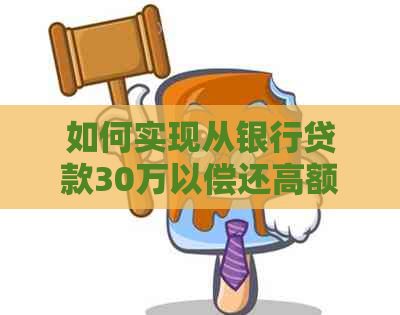 如何实现从银行贷款30万以偿还高额